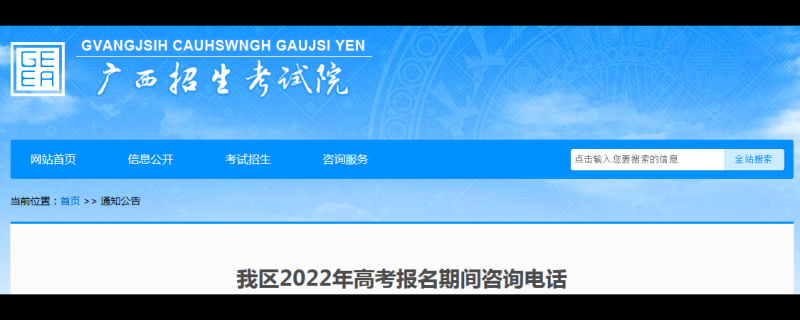 GEEA

GVANGJSIH CAUHSWNGH GAUJSI YEN

广西招生考试院

网站首页 信息公开 考试招生 咨询服务

点击输入您要搜索的信息 全站搜索

当前位置：首页 >> 通知公告

我区2022年高考报名期间咨询电话